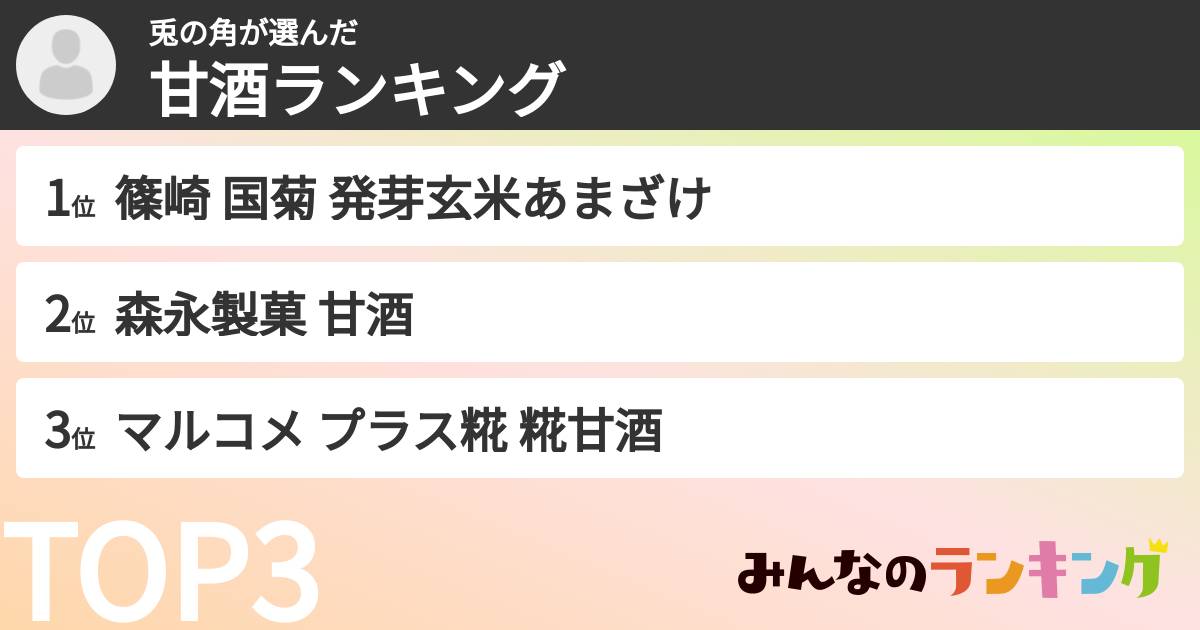 兎の角が選んだ
甘酒ランキング

1位 篠崎 国菊 発芽玄米あまざけ

2位 森永製菓 甘酒

3位 マルコメ プラス糀 糀甘酒

TOP3

みんなのランキング